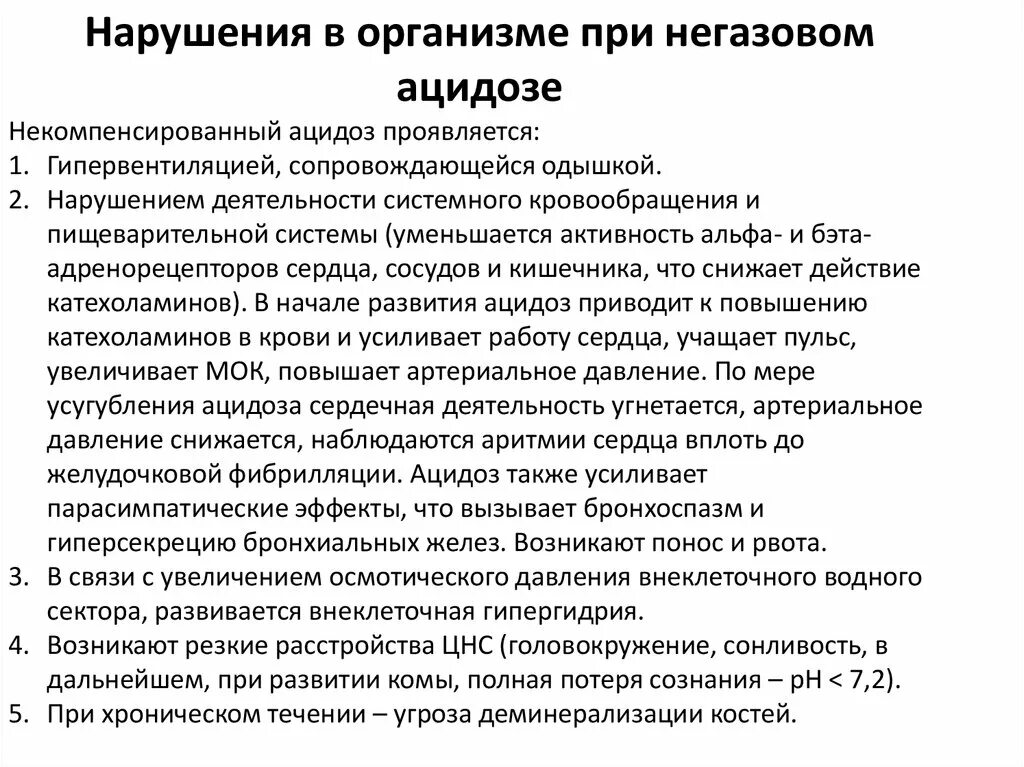 Нарушения в организме при негазовом ацидозе

Некомпенсированный ацидоз проявляется:
1. Гипервентиляцией, сопровождающейся одышкой.
2. Нарушением деятельности системного кровообращения и пищеварительной системы (уменьшается активность альфа- и бэта-адренорецепторов сердца, сосудов и кишечника, что снижает действие катехоламинов). В начале развития ацидоз приводит к повышению катехоламинов в крови и усиливает работу сердца, учащает пульс, увеличивает МОК, повышает артериальное давление. По мере усугубления ацидоза сердечная деятельность угнетается, артериальное давление снижается, наблюдаются аритмии сердца вплоть до желудочковой фибрилляции. Ацидоз также усиливает парасимпатические эффекты, что вызывает бронхоспазм и гиперсекрецию бронхиальных желез. Возникают понос и рвота.
3. В связи с увеличением осмотического давления внеклеточного водного сектора, развивается внеклеточная гипергидрия.
4. Возникают резкие расстройства ЦНС (головокружение, сонливость, в дальнейшем, при развитии комы, полная потеря сознания – pH < 7,2).
5. При хроническом течении – угроза деминерализации костей.